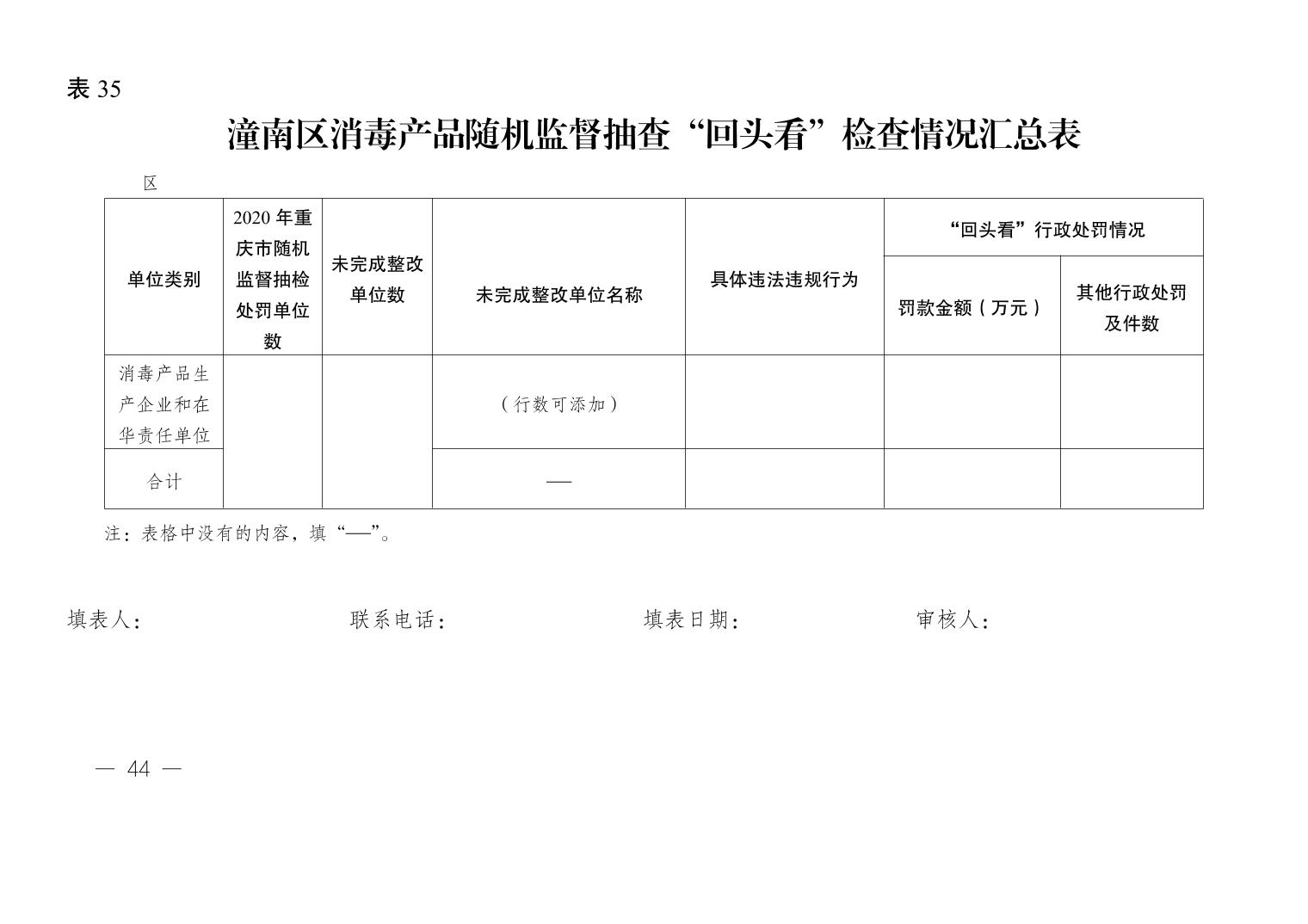 表 35

潼南区消毒产品随机监督抽查“回头看”检查情况汇总表

区

| 单位类别 | 2020 年重庆市随机监督抽检处罚单位数 | 未完成整改单位数 | 未完成整改单位名称 | 具体违法违规行为 | “回头看”行政处罚情况 | |
|---|---|---|---|---|---|---|
| | | | | | 罚款金额（万元） | 其他行政处罚及件数 |
| 消毒产品生产企业和在华责任单位 | | | （行数可添加） | | | |
| 合计 | | | — | | | |

注：表格中没有的内容，填“—”。

填表人：　　　　联系电话：　　　　填表日期：　　　　审核人：

— 44 —